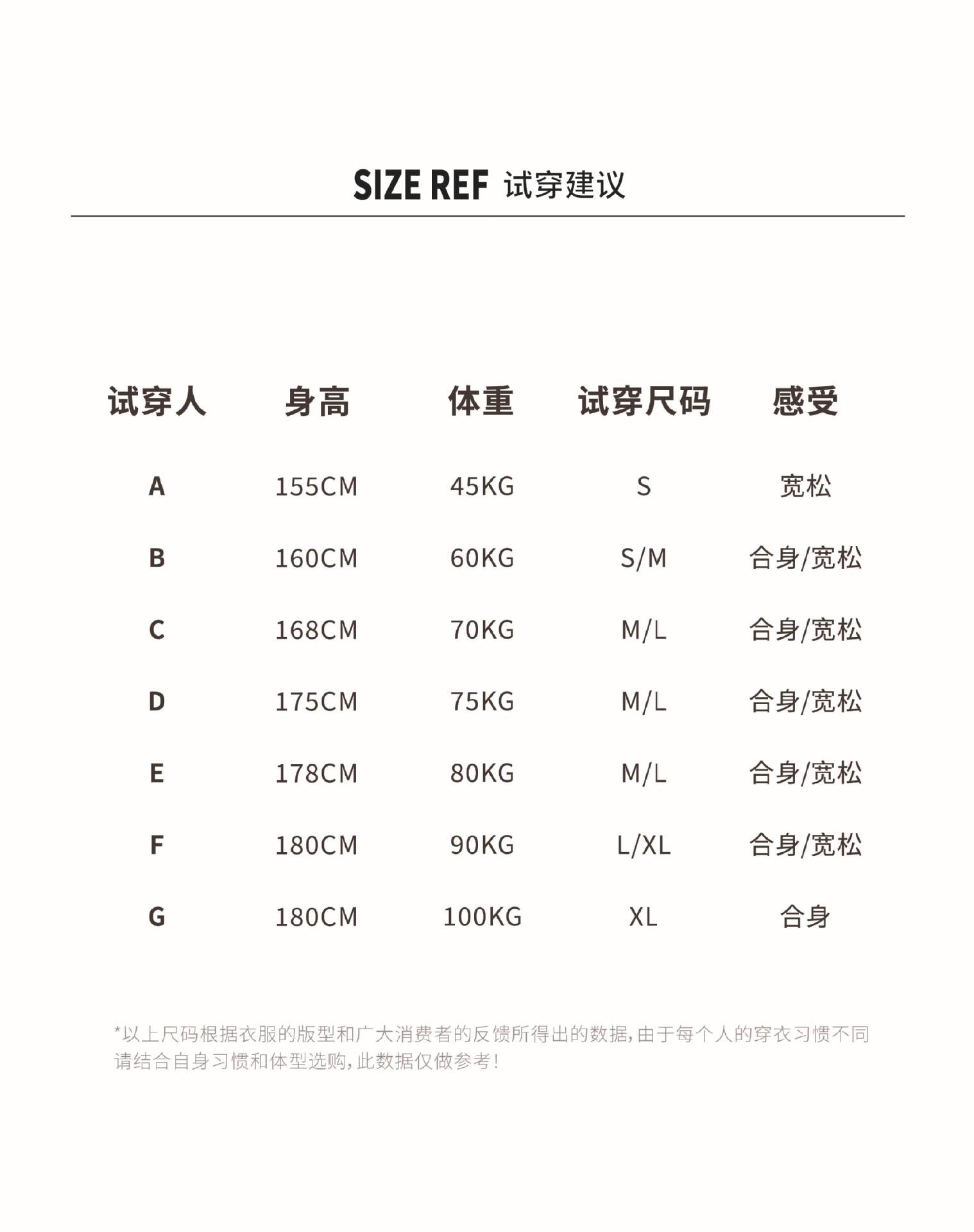 SIZE REF 试穿建议

| 试穿人 | 身高 | 体重 | 试穿尺码 | 感受 |
|---|---|---|---|---|
| A | 155CM | 45KG | S | 宽松 |
| B | 160CM | 60KG | S/M | 合身/宽松 |
| C | 168CM | 70KG | M/L | 合身/宽松 |
| D | 175CM | 75KG | M/L | 合身/宽松 |
| E | 178CM | 80KG | M/L | 合身/宽松 |
| F | 180CM | 90KG | L/XL | 合身/宽松 |
| G | 180CM | 100KG | XL | 合身 |

*以上尺码根据衣服的版型和广大消费者的反馈所得出的数据，由于每个人的穿衣习惯不同请结合自身习惯和体型选购，此数据仅做参考！